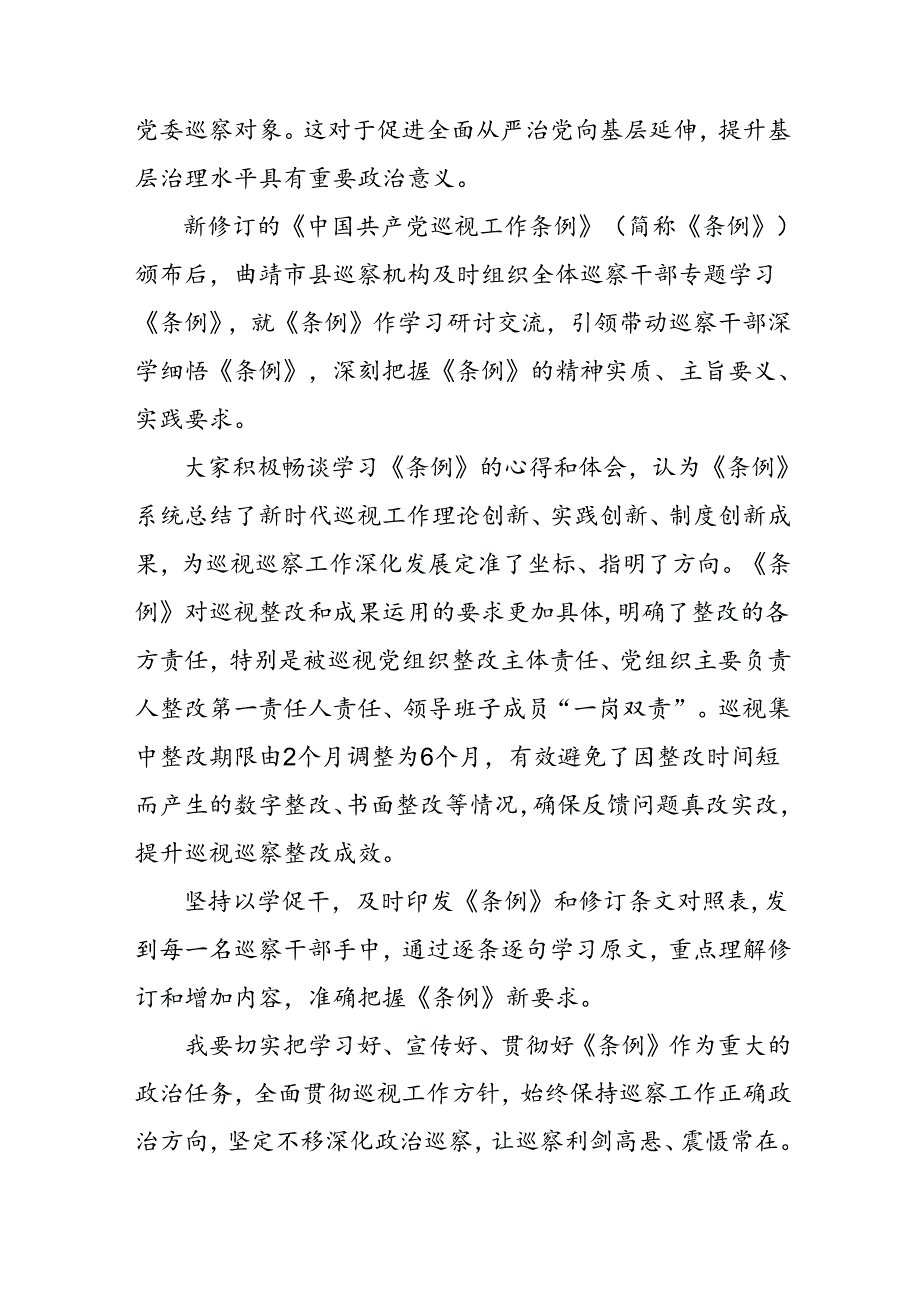 党委巡察对象。这对于促进全面从严治党向基层延伸，提升基层治理水平具有重要政治意义。

新修订的《中国共产党巡视工作条例》（简称《条例》）颁布后，曲靖市县巡察机构及时组织全体巡察干部专题学习《条例》，就《条例》作学习研讨交流，引领带动巡察干部深学细悟《条例》，深刻把握《条例》的精神实质、主旨要义、实践要求。

大家积极畅谈学习《条例》的心得和体会，认为《条例》系统总结了新时代巡视工作理论创新、实践创新、制度创新成果，为巡视巡察工作深化发展定准了坐标、指明了方向。《条例》对巡视整改和成果运用的要求更加具体，明确了整改的各方责任，特别是被巡视党组织整改主体责任、党组织主要负责人整改第一责任人责任、领导班子成员“一岗双责”。巡视集中整改期限由2个月调整为6个月，有效避免了因整改时间短而产生的数字整改、书面整改等情况，确保反馈问题真改实改，提升巡视巡察整改成效。

坚持以学促干，及时印发《条例》和修订条文对照表，发到每一名巡察干部手中，通过逐条逐句学习原文，重点理解修订和增加内容，准确把握《条例》新要求。

我要切实把学习好、宣传好、贯彻好《条例》作为重大的政治任务，全面贯彻巡视工作方针，始终保持巡察工作正确政治方向，坚定不移深化政治巡察，让巡察利剑高悬、震慑常在。